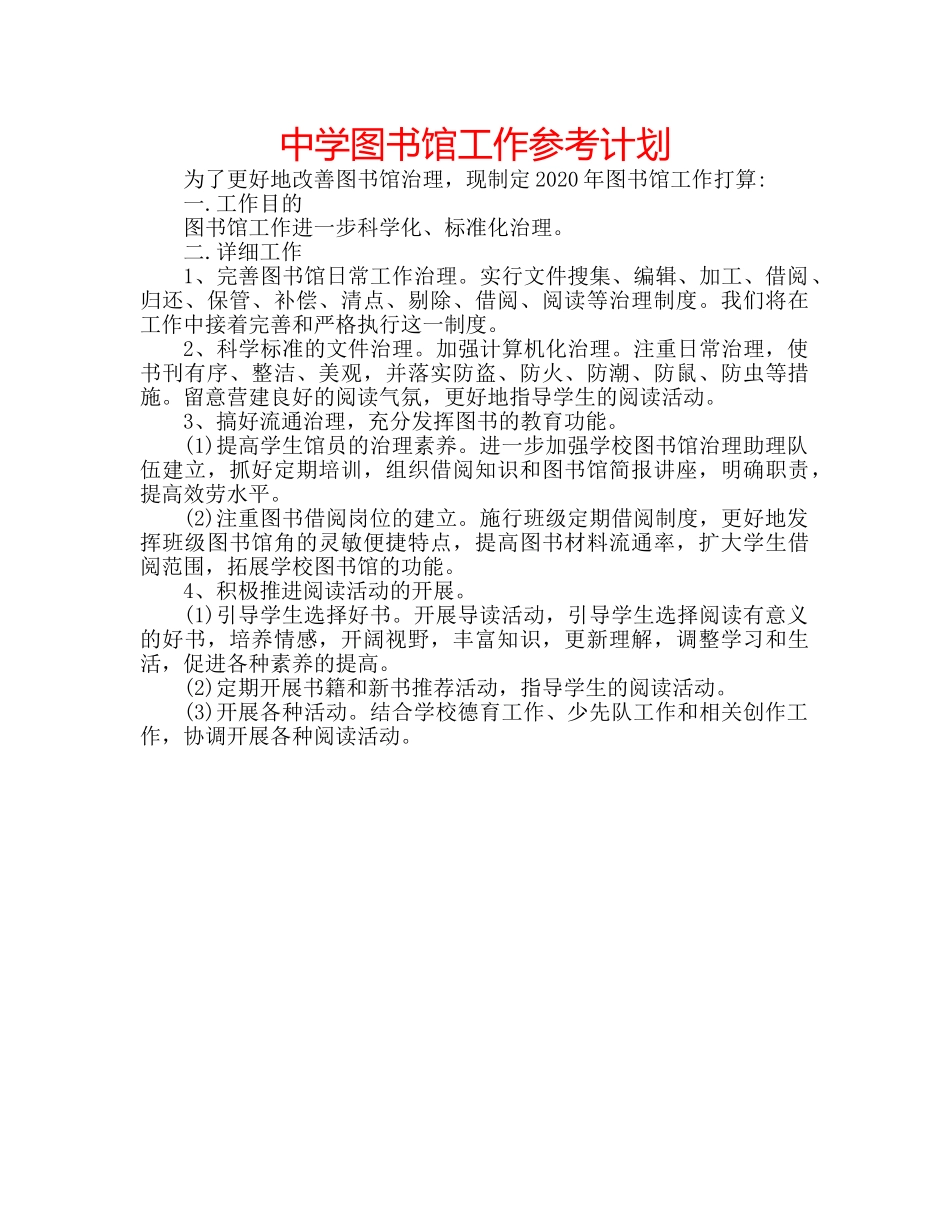 中学图书馆工作参考计划

为了更好地改善图书馆治理，现制定2020年图书馆工作打算:

一.工作目的

图书馆工作进一步科学化、标准化治理。

二.详细工作

1、完善图书馆日常工作治理。实行文件搜集、编辑、加工、借阅、归还、保管、补偿、清点、剔除、借阅、阅读等治理制度。我们将在工作中接着完善和严格执行这一制度。

2、科学标准的文件治理。加强计算机化治理。注重日常治理，使书刊有序、整洁、美观，并落实防盗、防火、防潮、防鼠、防虫等措施。留意营建良好的阅读气氛，更好地指导学生的阅读活动。

3、搞好流通治理，充分发挥图书的教育功能。

(1)提高学生馆员的治理素养。进一步加强学校图书馆治理助理队伍建立，抓好定期培训，组织借阅知识和图书馆简报讲座，明确职责，提高效劳水平。

(2)注重图书借阅岗位的建立。施行班级定期借阅制度，更好地发挥班级图书馆角的灵敏便捷特点，提高图书材料流通率，扩大学生借阅范围，拓展学校图书馆的功能。

4、积极推进阅读活动的开展。

(1)引导学生选择好书。开展导读活动，引导学生选择阅读有意义的好书，培养情感，开阔视野，丰富知识，更新理解，调整学习和生活，促进各种素养的提高。

(2)定期开展书籍和新书推荐活动，指导学生的阅读活动。

(3)开展各种活动。结合学校德育工作、少先队工作和相关创作工作，协调开展各种阅读活动。